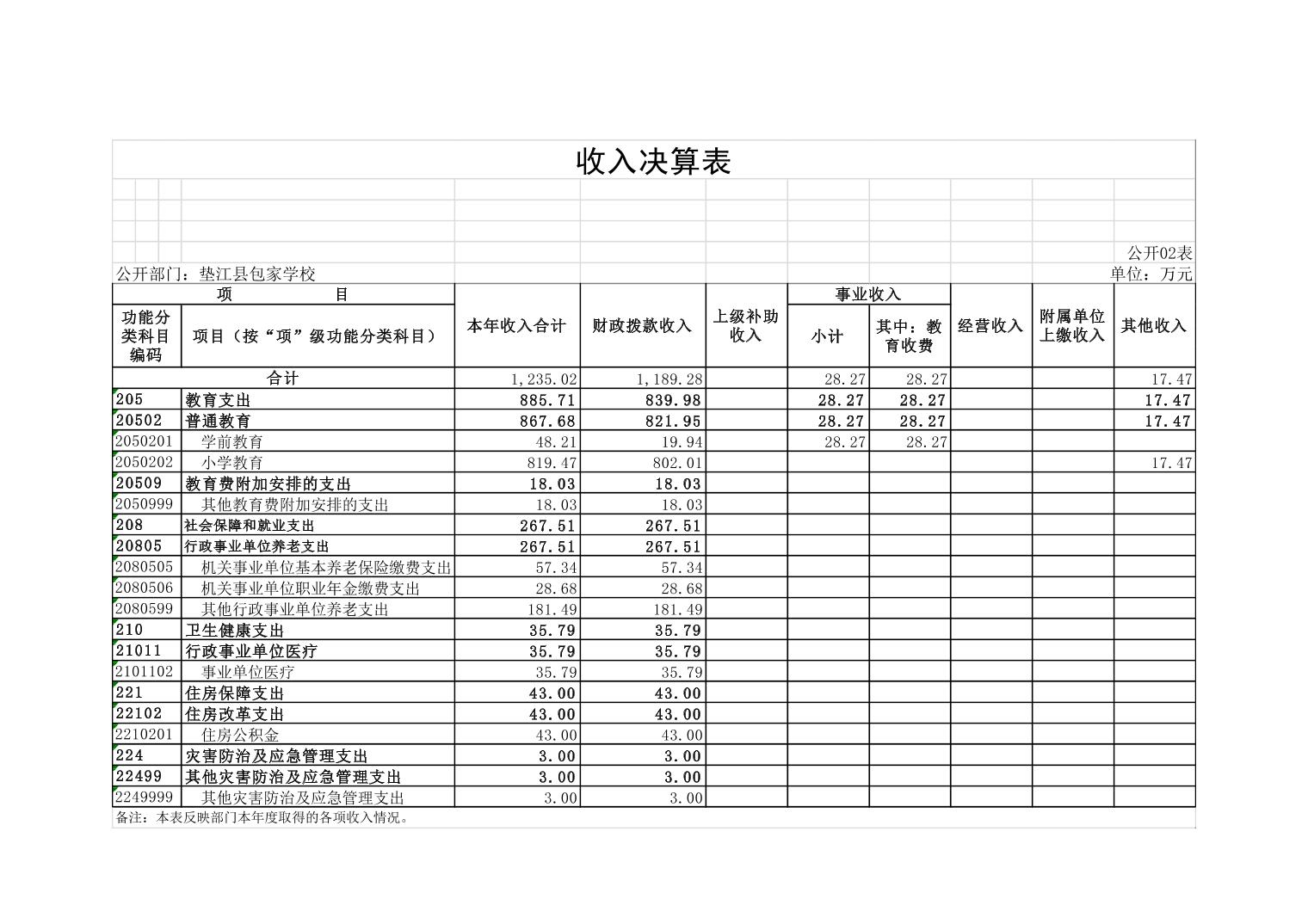 收入决算表

公开02表

公开部门：垫江县包家学校

单位：万元

| 功能分类科目编码 | 项目（按“项”级功能分类科目） | 本年收入合计 | 财政拨款收入 | 上级补助收入 | 事业收入 小计 | 事业收入 其中：教育收费 | 经营收入 | 附属单位上缴收入 | 其他收入 |
|---|---|---|---|---|---|---|---|---|---|
| 合计 | | 1,235.02 | 1,189.28 | | 28.27 | 28.27 | | | 17.47 |
| 205 | 教育支出 | 885.71 | 839.98 | | 28.27 | 28.27 | | | 17.47 |
| 20502 | 普通教育 | 867.68 | 821.95 | | 28.27 | 28.27 | | | 17.47 |
| 2050201 | 学前教育 | 48.21 | 19.94 | | 28.27 | 28.27 | | | |
| 2050202 | 小学教育 | 819.47 | 802.01 | | | | | | 17.47 |
| 20509 | 教育费附加安排的支出 | 18.03 | 18.03 | | | | | | |
| 2050999 | 其他教育费附加安排的支出 | 18.03 | 18.03 | | | | | | |
| 208 | 社会保障和就业支出 | 267.51 | 267.51 | | | | | | |
| 20805 | 行政事业单位养老支出 | 267.51 | 267.51 | | | | | | |
| 2080505 | 机关事业单位基本养老保险缴费支出 | 57.34 | 57.34 | | | | | | |
| 2080506 | 机关事业单位职业年金缴费支出 | 28.68 | 28.68 | | | | | | |
| 2080599 | 其他行政事业单位养老支出 | 181.49 | 181.49 | | | | | | |
| 210 | 卫生健康支出 | 35.79 | 35.79 | | | | | | |
| 21011 | 行政事业单位医疗 | 35.79 | 35.79 | | | | | | |
| 2101102 | 事业单位医疗 | 35.79 | 35.79 | | | | | | |
| 221 | 住房保障支出 | 43.00 | 43.00 | | | | | | |
| 22102 | 住房改革支出 | 43.00 | 43.00 | | | | | | |
| 2210201 | 住房公积金 | 43.00 | 43.00 | | | | | | |
| 224 | 灾害防治及应急管理支出 | 3.00 | 3.00 | | | | | | |
| 22499 | 其他灾害防治及应急管理支出 | 3.00 | 3.00 | | | | | | |
| 2249999 | 其他灾害防治及应急管理支出 | 3.00 | 3.00 | | | | | | |

备注：本表反映部门本年度取得的各项收入情况。